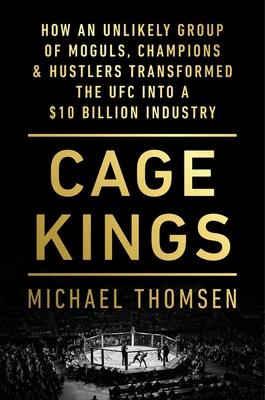 HOW AN UNLIKELY GROUP OF MOGULS, CHAMPIONS & HUSTLERS TRANSFORMED THE UFC INTO A \$10 BILLION INDUSTRY

CAGE KINGS

MICHAEL THOMSEN